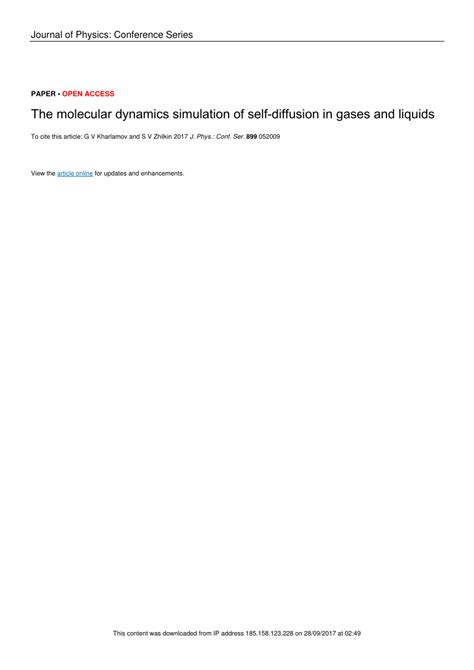 Journal of Physics: Conference Series

PAPER • OPEN ACCESS

The molecular dynamics simulation of self-diffusion in gases and liquids

To cite this article: G V Kharlamov and S V Zhilkin 2017 J. Phys.: Conf. Ser. 899 052009

View the article online for updates and enhancements.

This content was downloaded from IP address 185.158.123.228 on 28/09/2017 at 02:49